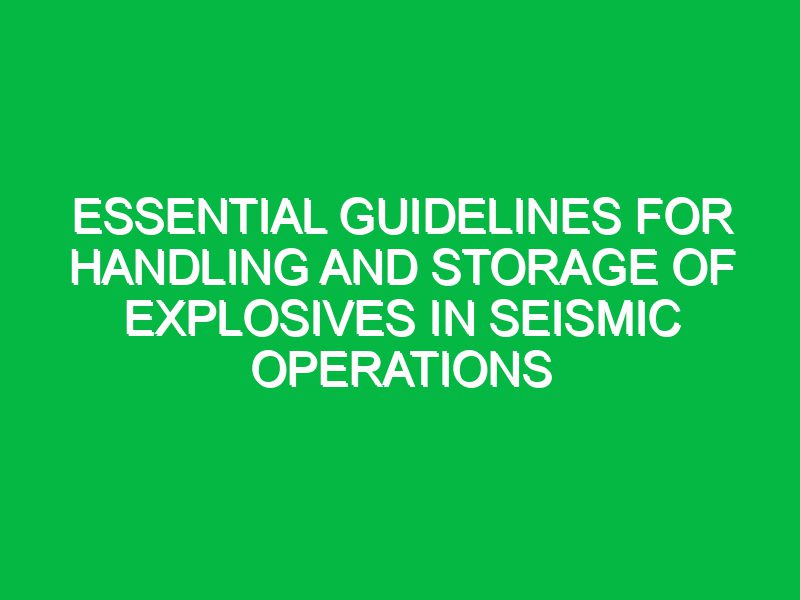 ESSENTIAL GUIDELINES FOR HANDLING AND STORAGE OF EXPLOSIVES IN SEISMIC OPERATIONS